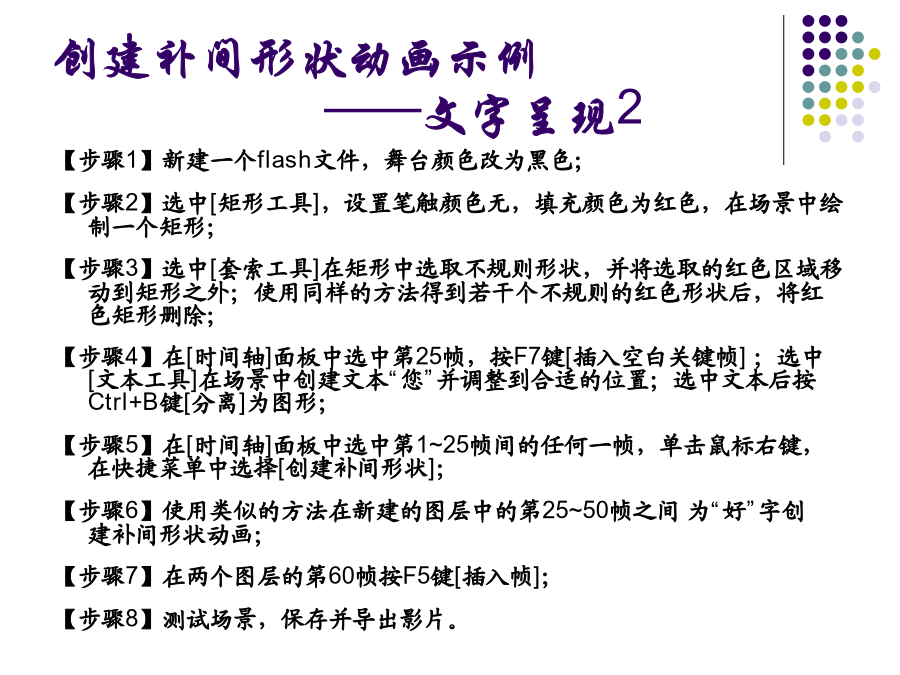 创建补间形状动画示例
——文字呈现2

【步骤1】新建一个flash文件，舞台颜色改为黑色；

【步骤2】选中[矩形工具]，设置笔触颜色无，填充颜色为红色，在场景中绘制一个矩形；

【步骤3】选中[套索工具]在矩形中选取不规则形状，并将选取的红色区域移动到矩形之外；使用同样的方法得到若干个不规则的红色形状后，将红色矩形删除；

【步骤4】在[时间轴]面板中选中第25帧，按F7键[插入空白关键帧]；选中[文本工具]在场景中创建文本“您”并调整到合适的位置；选中文本后按Ctrl+B键[分离]为图形；

【步骤5】在[时间轴]面板中选中第1~25帧间的任何一帧，单击鼠标右键，在快捷菜单中选择[创建补间形状]；

【步骤6】使用类似的方法在新建的图层中的第25~50帧之间 为“好”字创建补间形状动画；

【步骤7】在两个图层的第60帧按F5键[插入帧]；

【步骤8】测试场景，保存并导出影片。